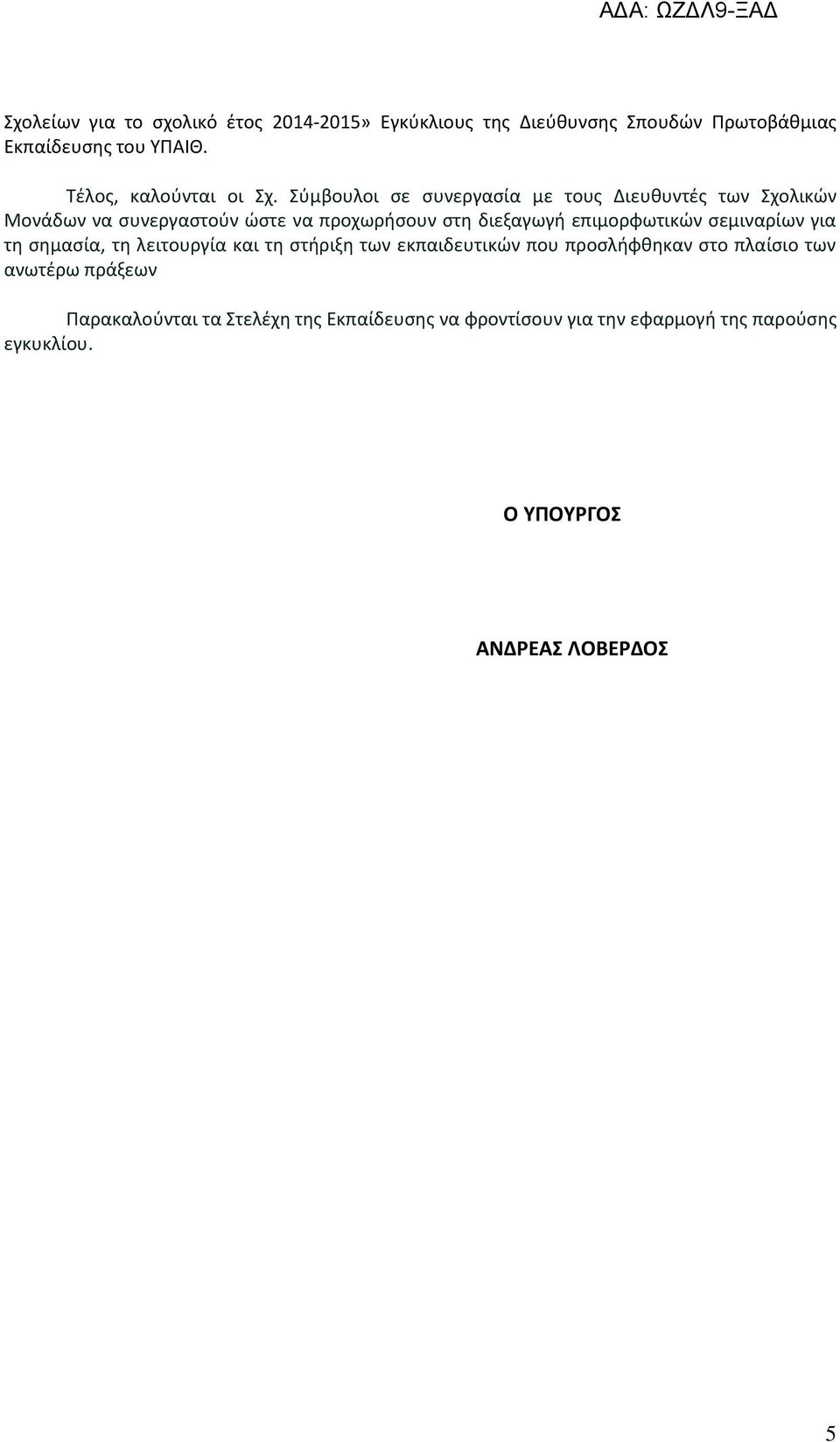 ΑΔΑ: ΩΖΔΛ9-ΞΑΔ

Σχολείων για το σχολικό έτος 2014-2015» Εγκύκλιους της Διεύθυνσης Σπουδών Πρωτοβάθμιας Εκπαίδευσης του ΥΠΑΙΘ.

Τέλος, καλούνται οι Σχ. Σύμβουλοι σε συνεργασία με τους Διευθυντές των Σχολικών Μονάδων να συνεργαστούν ώστε να προχωρήσουν στη διεξαγωγή επιμορφωτικών σεμιναρίων για τη σημασία, τη λειτουργία και τη στήριξη των εκπαιδευτικών που προσλήφθηκαν στο πλαίσιο των ανωτέρω πράξεων

Παρακαλούνται τα Στελέχη της Εκπαίδευσης να φροντίσουν για την εφαρμογή της παρούσης εγκυκλίου.

Ο ΥΠΟΥΡΓΟΣ

ΑΝΔΡΕΑΣ ΛΟΒΕΡΔΟΣ

5